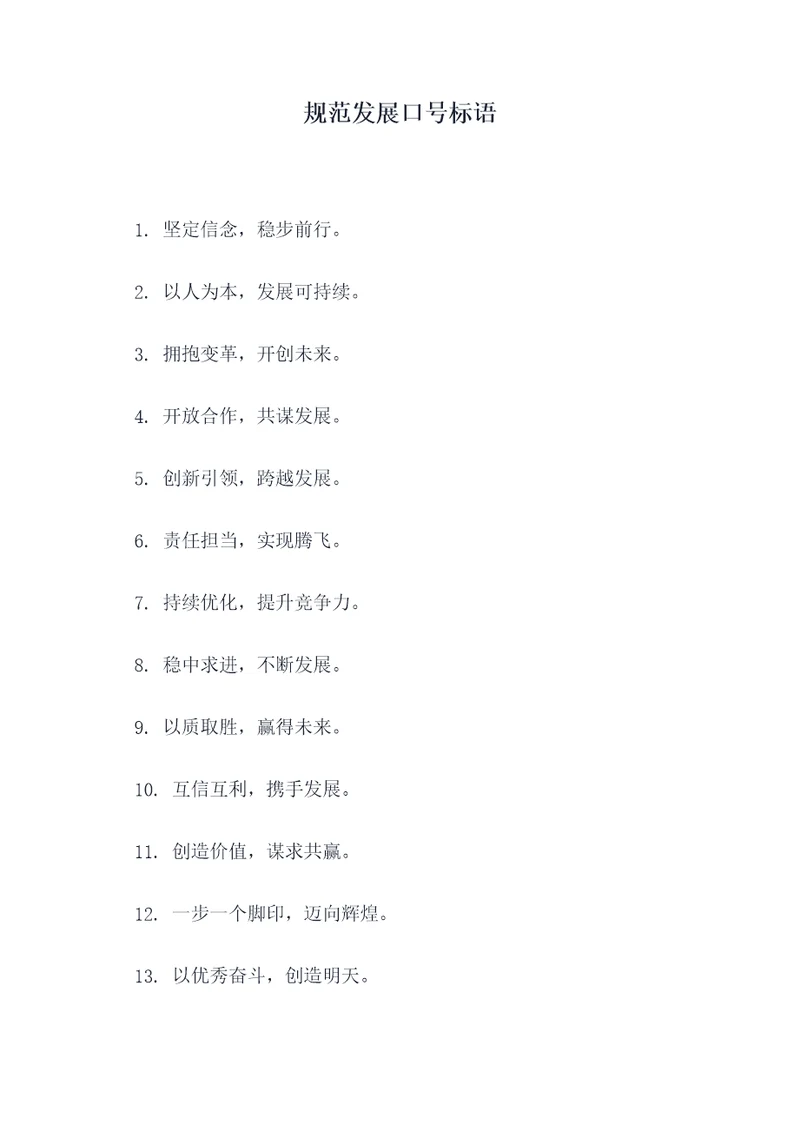 规范发展口号标语

1. 坚定信念，稳步前行。

2. 以人为本，发展可持续。

3. 拥抱变革，开创未来。

4. 开放合作，共谋发展。

5. 创新引领，跨越发展。

6. 责任担当，实现腾飞。

7. 持续优化，提升竞争力。

8. 稳中求进，不断发展。

9. 以质取胜，赢得未来。

10. 互信互利，携手发展。

11. 创造价值，谋求共赢。

12. 一步一个脚印，迈向辉煌。

13. 以优秀奋斗，创造明天。